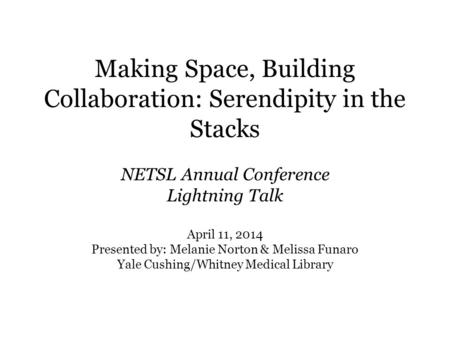 Making Space, Building Collaboration: Serendipity in the Stacks

NETSL Annual Conference
Lightning Talk

April 11, 2014
Presented by: Melanie Norton & Melissa Funaro
Yale Cushing/Whitney Medical Library